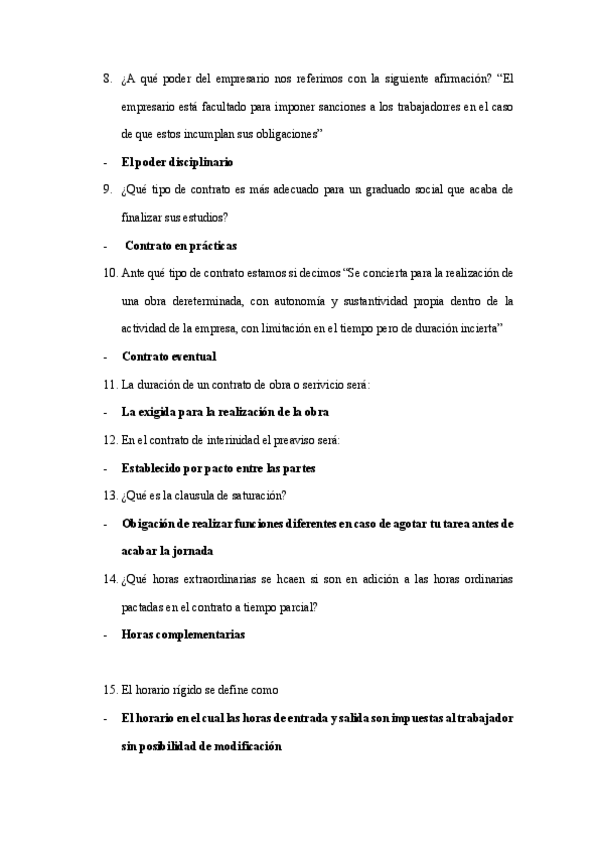 8. ¿A qué poder del empresario nos referimos con la siguiente afirmación? "El empresario está facultado para imponer sanciones a los trabajadorres en el caso de que estos incumplan sus obligaciones"

- El poder disciplinario

9. ¿Qué tipo de contrato es más adecuado para un graduado social que acaba de finalizar sus estudios?

- Contrato en prácticas

10. Ante qué tipo de contrato estamos si decimos "Se concierta para la realización de una obra dereterminada, con autonomía y sustantividad propia dentro de la actividad de la empresa, con limitación en el tiempo pero de duración incierta"

- Contrato eventual

11. La duración de un contrato de obra o serivicio será:

- La exigida para la realización de la obra

12. En el contrato de interinidad el preaviso será:

- Establecido por pacto entre las partes

13. ¿Qué es la clausula de saturación?

- Obigación de realizar funciones diferentes en caso de agotar tu tarea antes de acabar la jornada

14. ¿Qué horas extraordinarias se hcaen si son en adición a las horas ordinarias pactadas en el contrato a tiempo parcial?

- Horas complementarias

15. El horario rígido se define como

- El horario en el cual las horas de entrada y salida son impuestas al trabajador sin posibilidad de modificación